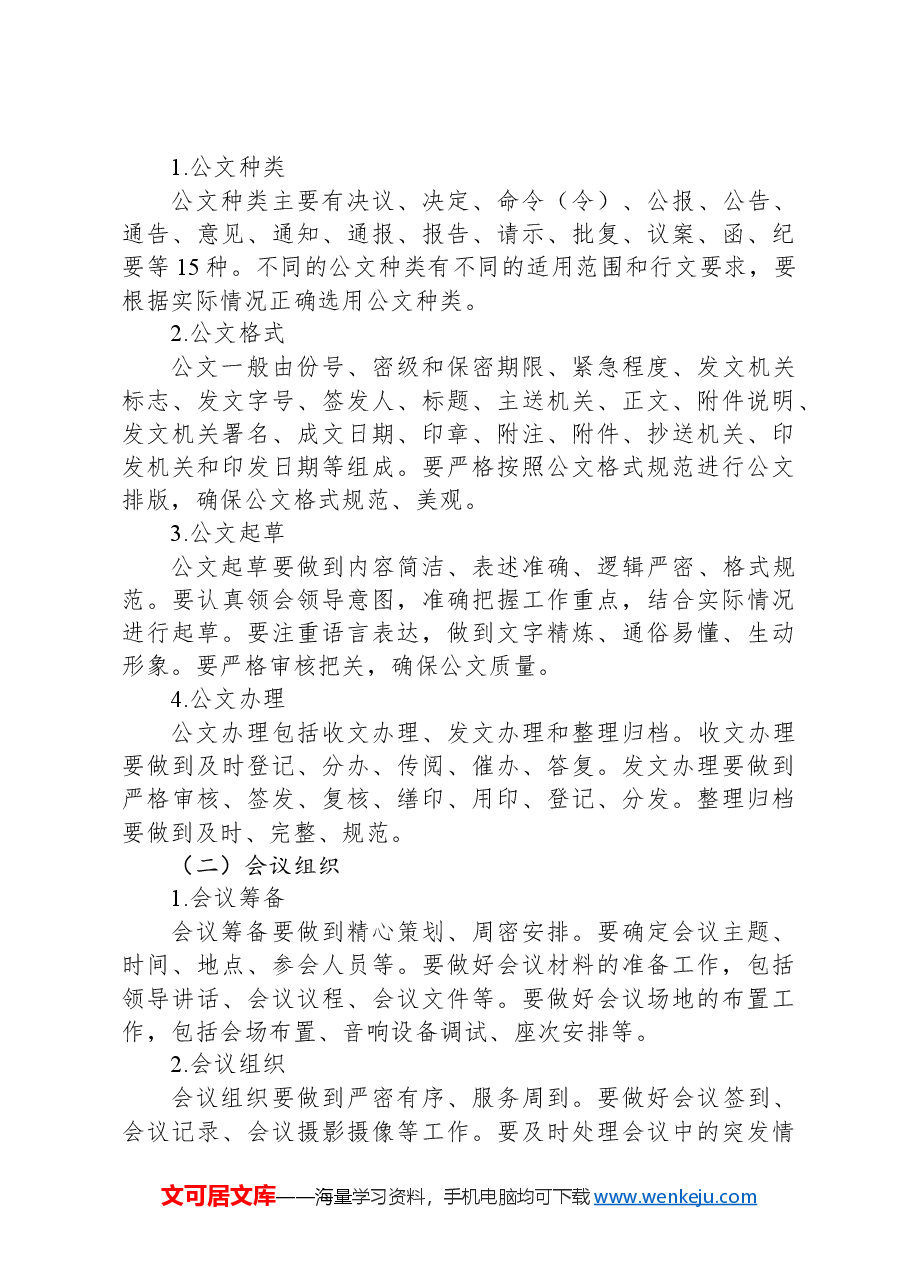 1.公文种类

公文种类主要有决议、决定、命令（令）、公报、公告、通告、意见、通知、通报、报告、请示、批复、议案、函、纪要等15种。不同的公文种类有不同的适用范围和行文要求，要根据实际情况正确选用公文种类。

2.公文格式

公文一般由份号、密级和保密期限、紧急程度、发文机关标志、发文字号、签发人、标题、主送机关、正文、附件说明、发文机关署名、成文日期、印章、附注、附件、抄送机关、印发机关和印发日期等组成。要严格按照公文格式规范进行公文排版，确保公文格式规范、美观。

3.公文起草

公文起草要做到内容简洁、表述准确、逻辑严密、格式规范。要认真领会领导意图，准确把握工作重点，结合实际情况进行起草。要注重语言表达，做到文字精炼、通俗易懂、生动形象。要严格审核把关，确保公文质量。

4.公文办理

公文办理包括收文办理、发文办理和整理归档。收文办理要做到及时登记、分办、传阅、催办、答复。发文办理要做到严格审核、签发、复核、缮印、用印、登记、分发。整理归档要做到及时、完整、规范。

（二）会议组织

1.会议筹备

会议筹备要做到精心策划、周密安排。要确定会议主题、时间、地点、参会人员等。要做好会议材料的准备工作，包括领导讲话、会议议程、会议文件等。要做好会议场地的布置工作，包括会场布置、音响设备调试、座次安排等。

2.会议组织

会议组织要做到严密有序、服务周到。要做好会议签到、会议记录、会议摄影摄像等工作。要及时处理会议中的突发情

文可居文库——海量学习资料，手机电脑均可下载www.wenkeju.com